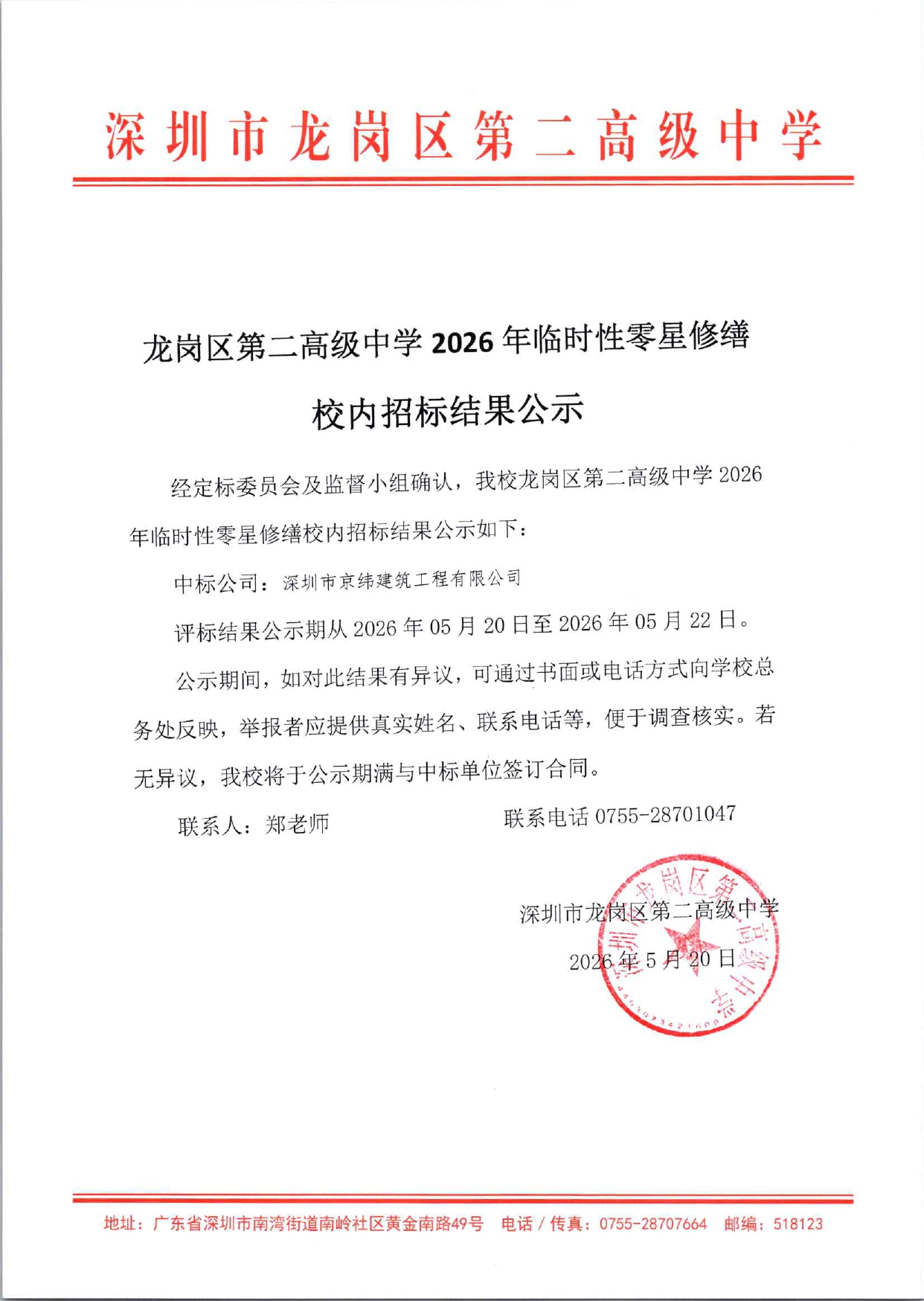 深圳市龙岗区第二高级中学

龙岗区第二高级中学2026年临时性零星修缮

校内招标结果公示

经定标委员会及监督小组确认，我校龙岗区第二高级中学2026年临时性零星修缮校内招标结果公示如下：

中标公司：深圳市京纬建筑工程有限公司

评标结果公示期从2026年05月20日至2026年05月22日。

公示期间，如对此结果有异议，可通过书面或电话方式向学校总务处反映，举报者应提供真实姓名、联系电话等，便于调查核实。若无异议，我校将于公示期满与中标单位签订合同。

联系人：郑老师 联系电话0755-28701047

深圳市龙岗区第二高级中学

2026年5月20日

地址：广东省深圳市南湾街道南岭社区黄金南路49号 电话／传真：0755-28707664 邮编：518123